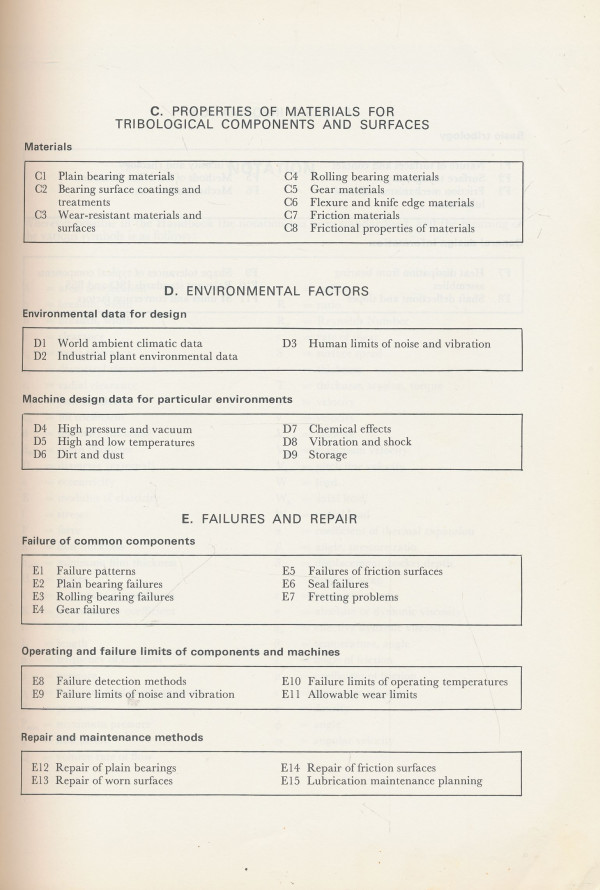 C. PROPERTIES OF MATERIALS FOR TRIBOLOGICAL COMPONENTS AND SURFACES

Materials

C1 Plain bearing materials
C2 Bearing surface coatings and treatments
C3 Wear-resistant materials and surfaces
C4 Rolling bearing materials
C5 Gear materials
C6 Flexure and knife edge materials
C7 Friction materials
C8 Frictional properties of materials

D. ENVIRONMENTAL FACTORS

Environmental data for design

D1 World ambient climatic data
D2 Industrial plant environmental data
D3 Human limits of noise and vibration

Machine design data for particular environments

D4 High pressure and vacuum
D5 High and low temperatures
D6 Dirt and dust
D7 Chemical effects
D8 Vibration and shock
D9 Storage

E. FAILURES AND REPAIR

Failure of common components

E1 Failure patterns
E2 Plain bearing failures
E3 Rolling bearing failures
E4 Gear failures
E5 Failures of friction surfaces
E6 Seal failures
E7 Fretting problems

Operating and failure limits of components and machines

E8 Failure detection methods
E9 Failure limits of noise and vibration
E10 Failure limits of operating temperatures
E11 Allowable wear limits

Repair and maintenance methods

E12 Repair of plain bearings
E13 Repair of worn surfaces
E14 Repair of friction surfaces
E15 Lubrication maintenance planning